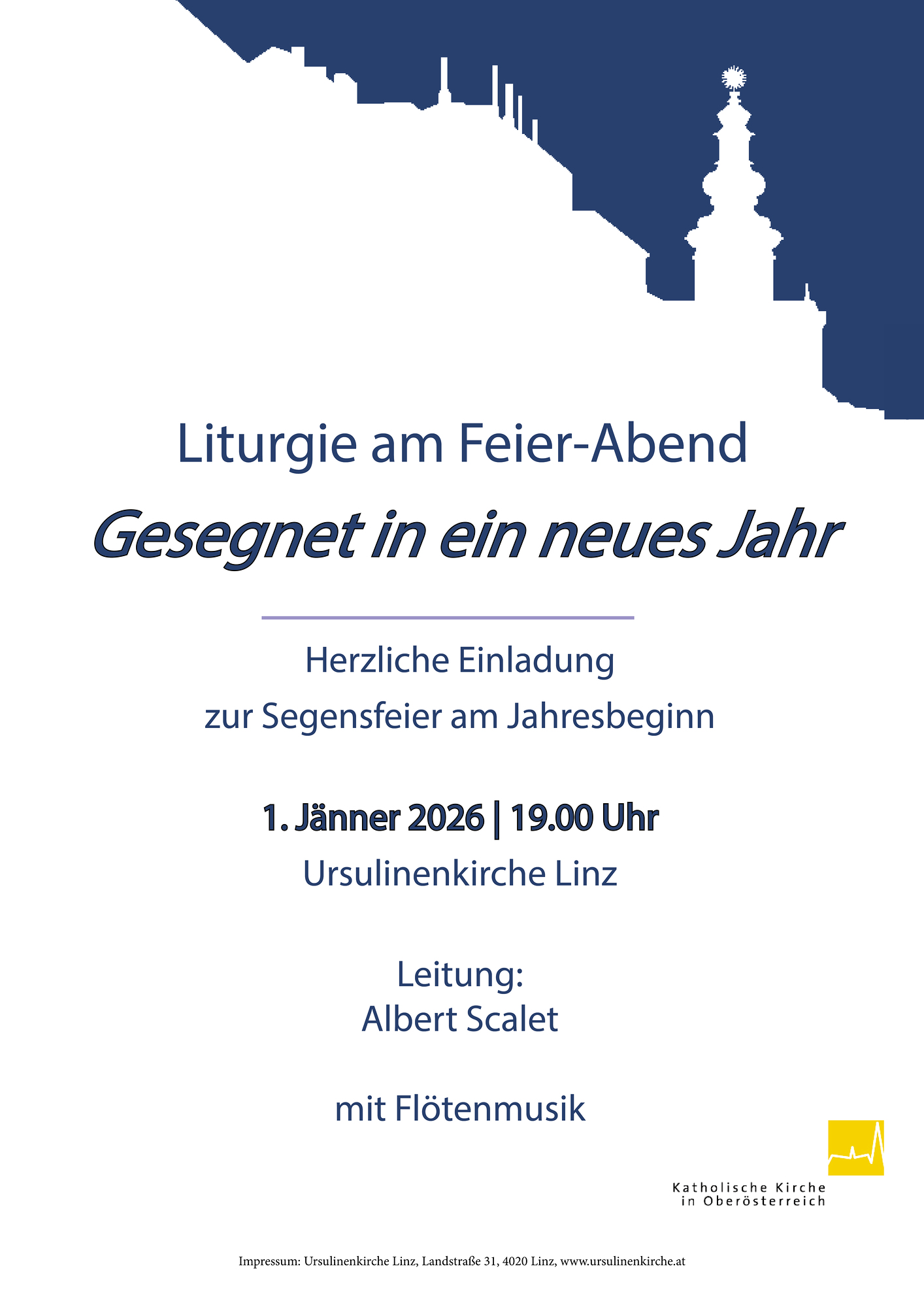 Liturgie am Feier-Abend

Gesegnet in ein neues Jahr

Herzliche Einladung
zur Segensfeier am Jahresbeginn

1. Jänner 2026 | 19.00 Uhr
Ursulinenkirche Linz

Leitung:
Albert Scalet

mit Flötenmusik

Katholische Kirche
in Oberösterreich

Impressum: Ursulinenkirche Linz, Landstraße 31, 4020 Linz, www.ursulinenkirche.at